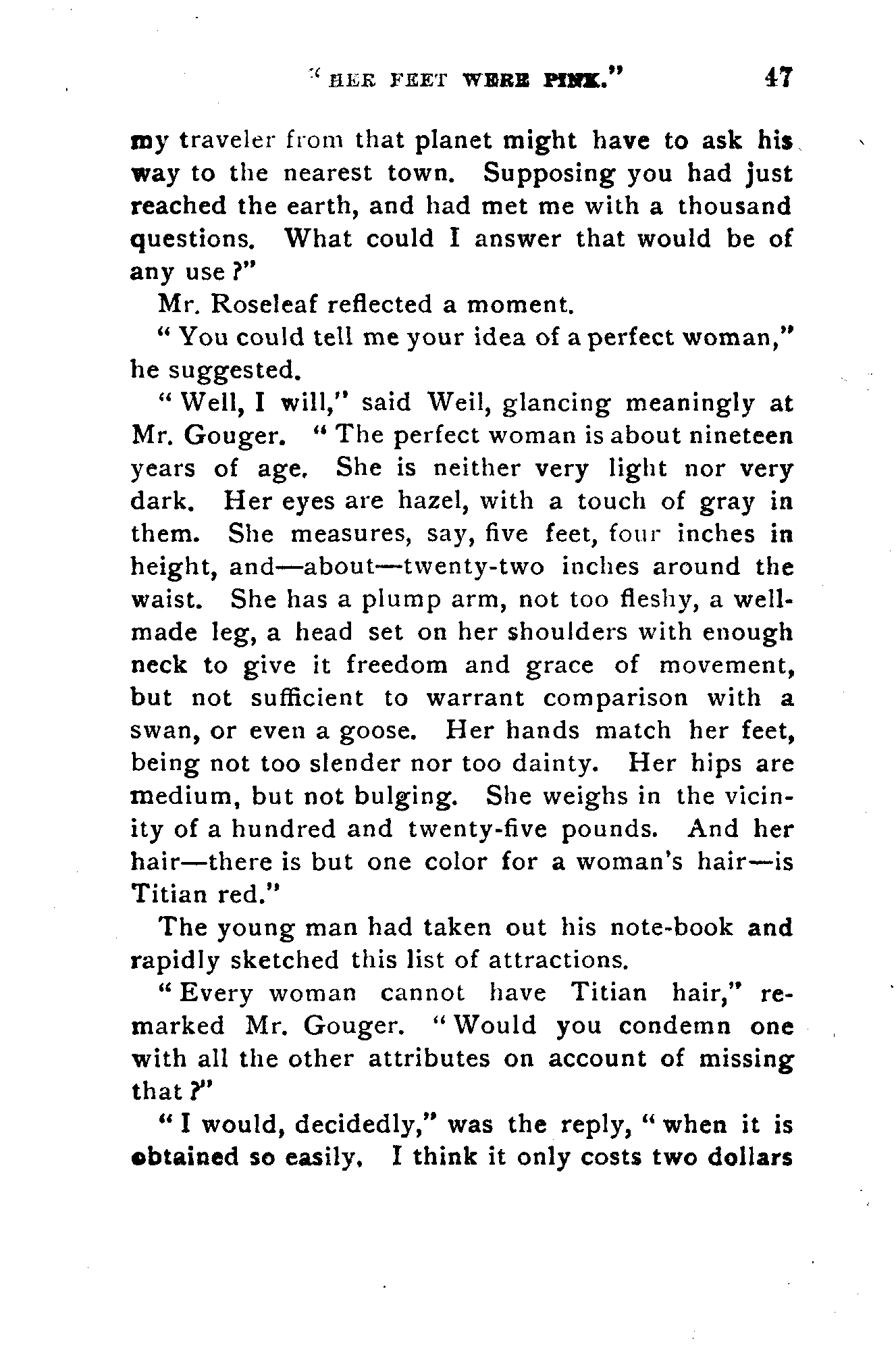 "HER FEET WERE PINK." 47

my traveler from that planet might have to ask his way to the nearest town. Supposing you had just reached the earth, and had met me with a thousand questions. What could I answer that would be of any use?"

Mr. Roseleaf reflected a moment.

"You could tell me your idea of a perfect woman," he suggested.

"Well, I will," said Weil, glancing meaningly at Mr. Gouger. "The perfect woman is about nineteen years of age. She is neither very light nor very dark. Her eyes are hazel, with a touch of gray in them. She measures, say, five feet, four inches in height, and—about—twenty-two inches around the waist. She has a plump arm, not too fleshy, a well-made leg, a head set on her shoulders with enough neck to give it freedom and grace of movement, but not sufficient to warrant comparison with a swan, or even a goose. Her hands match her feet, being not too slender nor too dainty. Her hips are medium, but not bulging. She weighs in the vicinity of a hundred and twenty-five pounds. And her hair—there is but one color for a woman's hair—is Titian red."

The young man had taken out his note-book and rapidly sketched this list of attractions.

"Every woman cannot have Titian hair," remarked Mr. Gouger. "Would you condemn one with all the other attributes on account of missing that?"

"I would, decidedly," was the reply, "when it is obtained so easily. I think it only costs two dollars